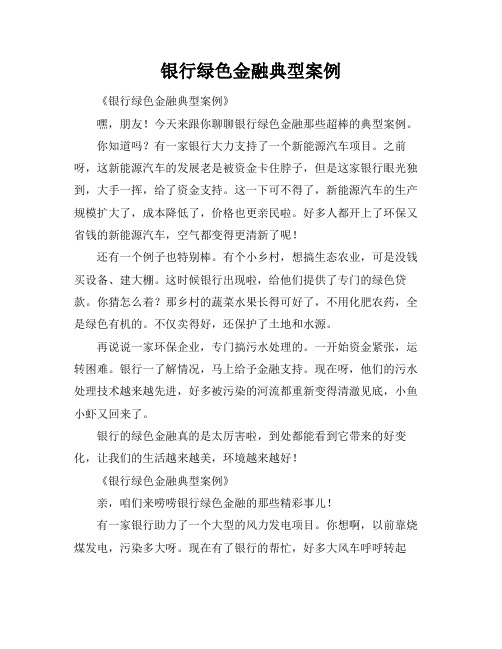 银行绿色金融典型案例

《银行绿色金融典型案例》

嘿，朋友！今天来跟你聊聊银行绿色金融那些超棒的典型案例。

你知道吗？有一家银行大力支持了一个新能源汽车项目。之前呀，这新能源汽车的发展老是被资金卡住脖子，但是这家银行眼光独到，大手一挥，给了资金支持。这一下可不得了，新能源汽车的生产规模扩大了，成本降低了，价格也更亲民啦。好多人都开上了环保又省钱的新能源汽车，空气都变得更清新了呢！

还有一个例子也特别棒。有个小乡村，想搞生态农业，可是没钱买设备、建大棚。这时候银行出现啦，给他们提供了专门的绿色贷款。你猜怎么着？那乡村的蔬菜水果长得可好了，不用化肥农药，全是绿色有机的。不仅卖得好，还保护了土地和水源。

再说说一家环保企业，专门搞污水处理的。一开始资金紧张，运转困难。银行一了解情况，马上给予金融支持。现在呀，他们的污水处理技术越来越先进，好多被污染的河流都重新变得清澈见底，小鱼小虾又回来了。

银行的绿色金融真的是太厉害啦，到处都能看到它带来的好变化，让我们的生活越来越美，环境越来越好！

《银行绿色金融典型案例》

亲，咱们来唠唠银行绿色金融的那些精彩事儿！

有一家银行助力了一个大型的风力发电项目。你想啊，以前靠烧煤发电，污染多大呀。现在有了银行的帮忙，好多大风车呼呼转起